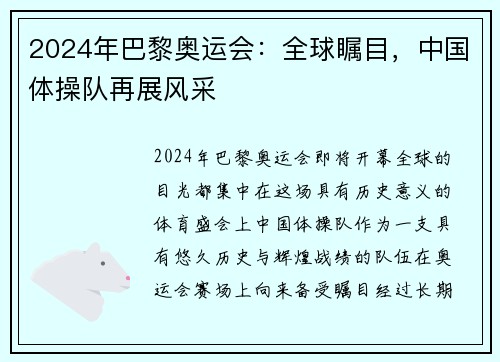 2024年巴黎奥运会：全球瞩目，中国体操队再展风采

2024年巴黎奥运会即将开幕全球的目光都集中在这场具有历史意义的体育盛会上中国体操队作为一支具有悠久历史与辉煌战绩的队伍在奥运会赛场上向来备受瞩目经过长期